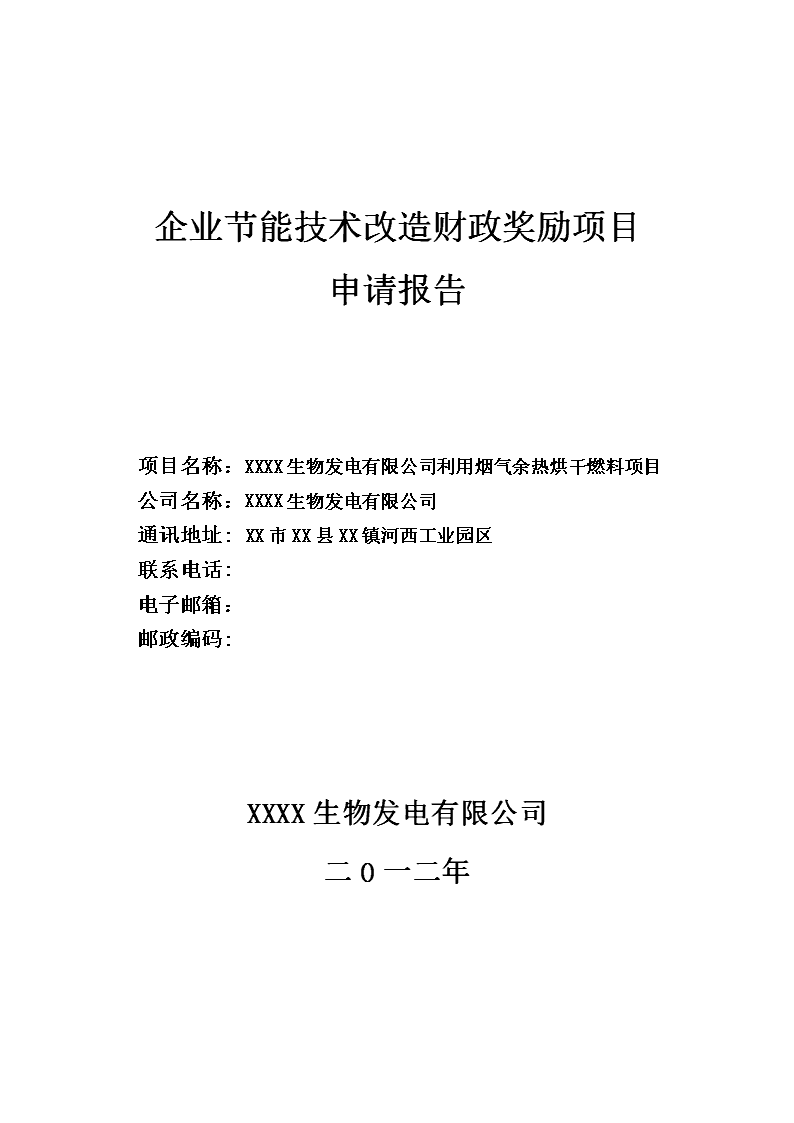 企业节能技术改造财政奖励项目

申请报告

项目名称：XXXX生物发电有限公司利用烟气余热烘干燃料项目

公司名称：XXXX生物发电有限公司

通讯地址：XX市XX县XX镇河西工业园区

联系电话：

电子邮箱：

邮政编码：

XXXX生物发电有限公司

二0一二年